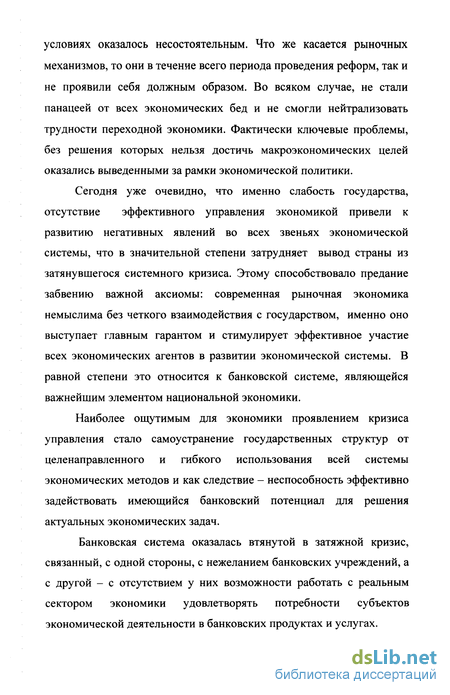 условиях оказалось несостоятельным. Что же касается рыночных механизмов, то они в течение всего периода проведения реформ, так и не проявили себя должным образом. Во всяком случае, не стали панацеей от всех экономических бед и не смогли нейтрализовать трудности переходной экономики. Фактически ключевые проблемы, без решения которых нельзя достичь макроэкономических целей оказались выведенными за рамки экономической политики.

Сегодня уже очевидно, что именно слабость государства, отсутствие эффективного управления экономикой привели к развитию негативных явлений во всех звеньях экономической системы, что в значительной степени затрудняет вывод страны из затянувшегося системного кризиса. Этому способствовало предание забвению важной аксиомы: современная рыночная экономика немыслима без четкого взаимодействия с государством, именно оно выступает главным гарантом и стимулирует эффективное участие всех экономических агентов в развитии экономической системы. В равной степени это относится к банковской системе, являющейся важнейшим элементом национальной экономики.

Наиболее ощутимым для экономики проявлением кризиса управления стало самоустранение государственных структур от целенаправленного и гибкого использования всей системы экономических методов и как следствие – неспособность эффективно задействовать имеющийся банковский потенциал для решения актуальных экономических задач.

Банковская система оказалась втянутой в затяжной кризис, связанный, с одной стороны, с нежеланием банковских учреждений, а с другой – с отсутствием у них возможности работать с реальным сектором экономики удовлетворять потребности субъектов экономической деятельности в банковских продуктах и услугах.

dsLib.net
библиотека диссертаций